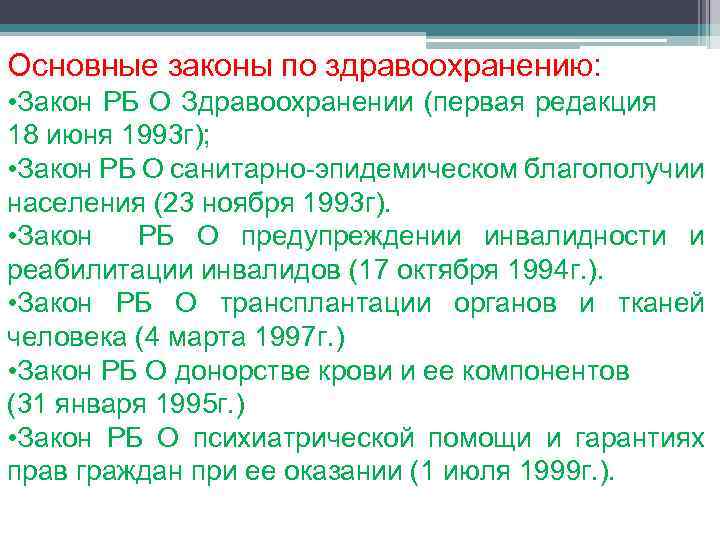 Основные законы по здравоохранению:
•Закон РБ О Здравоохранении (первая редакция 18 июня 1993г);
•Закон РБ О санитарно-эпидемическом благополучии населения (23 ноября 1993г).
•Закон РБ О предупреждении инвалидности и реабилитации инвалидов (17 октября 1994г.).
•Закон РБ О трансплантации органов и тканей человека (4 марта 1997г.)
•Закон РБ О донорстве крови и ее компонентов (31 января 1995г.)
•Закон РБ О психиатрической помощи и гарантиях прав граждан при ее оказании (1 июля 1999г.).